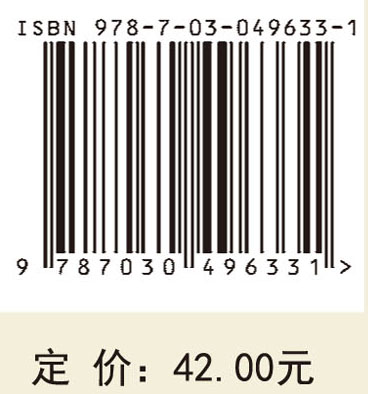 ISBN 978-7-03-049633-1

9 787030 496331 >

定 价: 42.00元